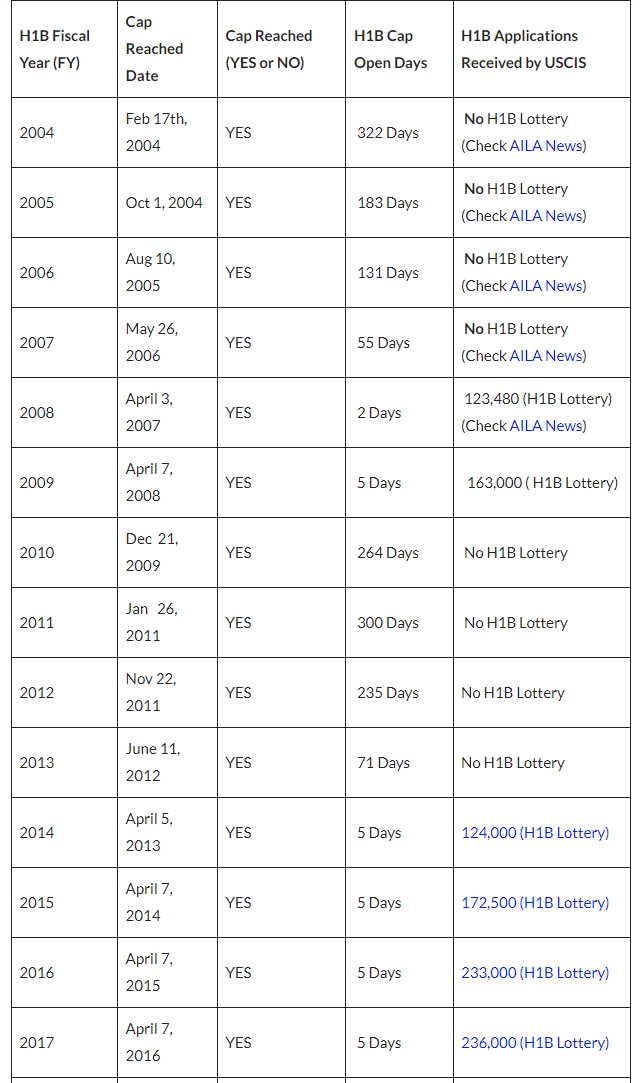 | H1B Fiscal Year (FY) | Cap Reached Date | Cap Reached (YES or NO) | H1B Cap Open Days | H1B Applications Received by USCIS |
|---|---|---|---|---|
| 2004 | Feb 17th, 2004 | YES | 322 Days | No H1B Lottery (Check AILA News) |
| 2005 | Oct 1, 2004 | YES | 183 Days | No H1B Lottery (Check AILA News) |
| 2006 | Aug 10, 2005 | YES | 131 Days | No H1B Lottery (Check AILA News) |
| 2007 | May 26, 2006 | YES | 55 Days | No H1B Lottery (Check AILA News) |
| 2008 | April 3, 2007 | YES | 2 Days | 123,480 (H1B Lottery) (Check AILA News) |
| 2009 | April 7, 2008 | YES | 5 Days | 163,000 ( H1B Lottery) |
| 2010 | Dec 21, 2009 | YES | 264 Days | No H1B Lottery |
| 2011 | Jan 26, 2011 | YES | 300 Days | No H1B Lottery |
| 2012 | Nov 22, 2011 | YES | 235 Days | No H1B Lottery |
| 2013 | June 11, 2012 | YES | 71 Days | No H1B Lottery |
| 2014 | April 5, 2013 | YES | 5 Days | 124,000 (H1B Lottery) |
| 2015 | April 7, 2014 | YES | 5 Days | 172,500 (H1B Lottery) |
| 2016 | April 7, 2015 | YES | 5 Days | 233,000 (H1B Lottery) |
| 2017 | April 7, 2016 | YES | 5 Days | 236,000 (H1B Lottery) |